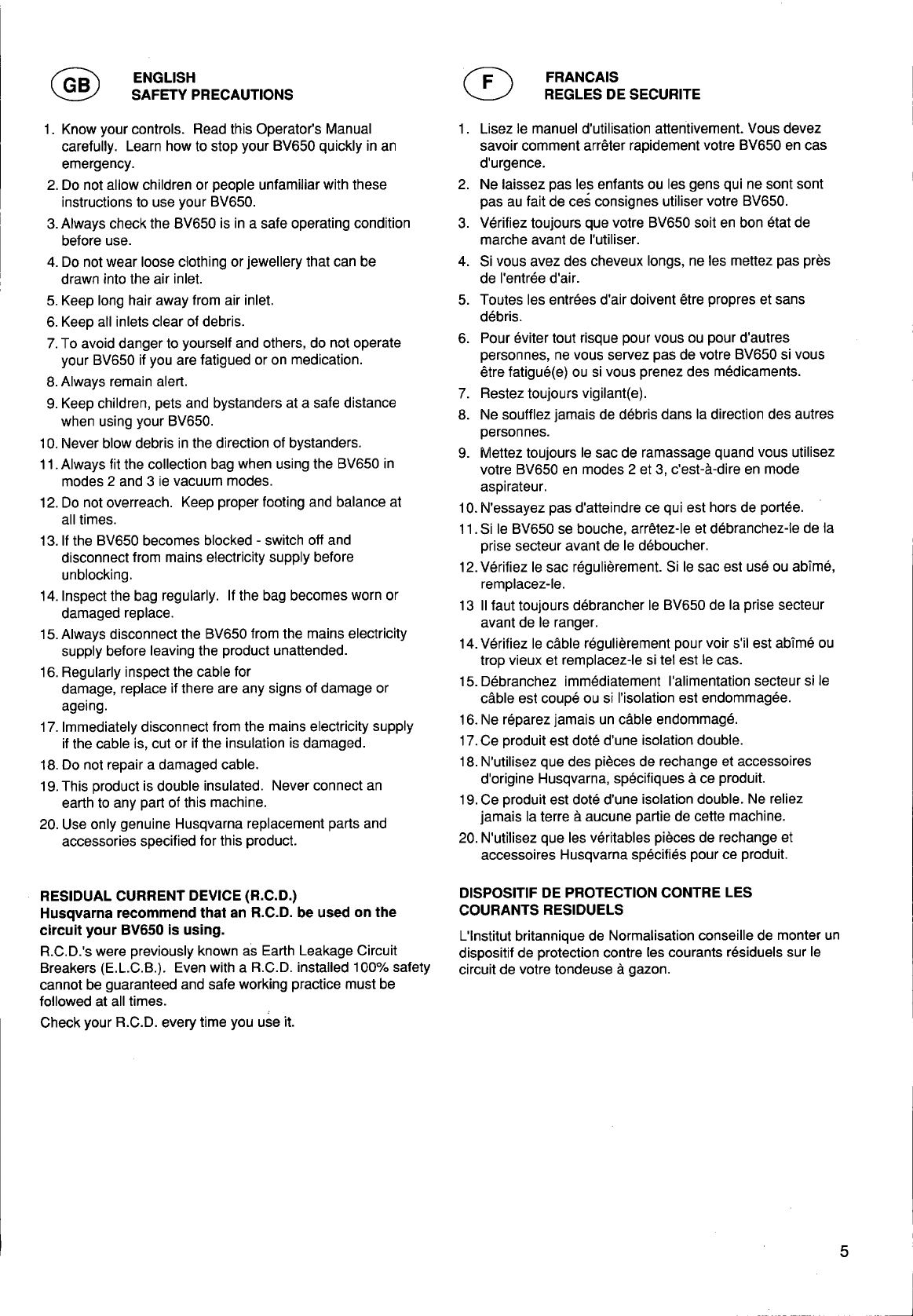 GB

ENGLISH
SAFETY PRECAUTIONS

1. Know your controls. Read this Operator's Manual carefully. Learn how to stop your BV650 quickly in an emergency.
2. Do not allow children or people unfamiliar with these instructions to use your BV650.
3. Always check the BV650 is in a safe operating condition before use.
4. Do not wear loose clothing or jewellery that can be drawn into the air inlet.
5. Keep long hair away from air inlet.
6. Keep all inlets clear of debris.
7. To avoid danger to yourself and others, do not operate your BV650 if you are fatigued or on medication.
8. Always remain alert.
9. Keep children, pets and bystanders at a safe distance when using your BV650.
10. Never blow debris in the direction of bystanders.
11. Always fit the collection bag when using the BV650 in modes 2 and 3 ie vacuum modes.
12. Do not overreach. Keep proper footing and balance at all times.
13. If the BV650 becomes blocked - switch off and disconnect from mains electricity supply before unblocking.
14. Inspect the bag regularly. If the bag becomes worn or damaged replace.
15. Always disconnect the BV650 from the mains electricity supply before leaving the product unattended.
16. Regularly inspect the cable for damage, replace if there are any signs of damage or ageing.
17. Immediately disconnect from the mains electricity supply if the cable is, cut or if the insulation is damaged.
18. Do not repair a damaged cable.
19. This product is double insulated. Never connect an earth to any part of this machine.
20. Use only genuine Husqvarna replacement parts and accessories specified for this product.

RESIDUAL CURRENT DEVICE (R.C.D.)
Husqvarna recommend that an R.C.D. be used on the circuit your BV650 is using.

R.C.D.'s were previously known as Earth Leakage Circuit Breakers (E.L.C.B.). Even with a R.C.D. installed 100% safety cannot be guaranteed and safe working practice must be followed at all times.

Check your R.C.D. every time you use it.

F

FRANCAIS
REGLES DE SECURITE

1. Lisez le manuel d'utilisation attentivement. Vous devez savoir comment arrêter rapidement votre BV650 en cas d'urgence.
2. Ne laissez pas les enfants ou les gens qui ne sont sont pas au fait de ces consignes utiliser votre BV650.
3. Vérifiez toujours que votre BV650 soit en bon état de marche avant de l'utiliser.
4. Si vous avez des cheveux longs, ne les mettez pas près de l'entrée d'air.
5. Toutes les entrées d'air doivent être propres et sans débris.
6. Pour éviter tout risque pour vous ou pour d'autres personnes, ne vous servez pas de votre BV650 si vous être fatigué(e) ou si vous prenez des médicaments.
7. Restez toujours vigilant(e).
8. Ne soufflez jamais de débris dans la direction des autres personnes.
9. Mettez toujours le sac de ramassage quand vous utilisez votre BV650 en modes 2 et 3, c'est-à-dire en mode aspirateur.
10. N'essayez pas d'atteindre ce qui est hors de portée.
11. Si le BV650 se bouche, arrêtez-le et débranchez-le de la prise secteur avant de le déboucher.
12. Vérifiez le sac régulièrement. Si le sac est usé ou abîmé, remplacez-le.
13 Il faut toujours débrancher le BV650 de la prise secteur avant de le ranger.
14. Vérifiez le câble régulièrement pour voir s'il est abîmé ou trop vieux et remplacez-le si tel est le cas.
15. Débranchez immédiatement l'alimentation secteur si le câble est coupé ou si l'isolation est endommagée.
16. Ne réparez jamais un câble endommagé.
17. Ce produit est doté d'une isolation double.
18. N'utilisez que des pièces de rechange et accessoires d'origine Husqvarna, spécifiques à ce produit.
19. Ce produit est doté d'une isolation double. Ne reliez jamais la terre à aucune partie de cette machine.
20. N'utilisez que les véritables pièces de rechange et accessoires Husqvarna spécifiés pour ce produit.

DISPOSITIF DE PROTECTION CONTRE LES COURANTS RESIDUELS

L'Institut britannique de Normalisation conseille de monter un dispositif de protection contre les courants résiduels sur le circuit de votre tondeuse à gazon.

5